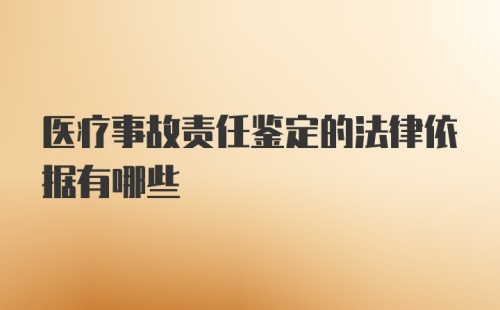 医疗事故责任鉴定的法律依据有哪些